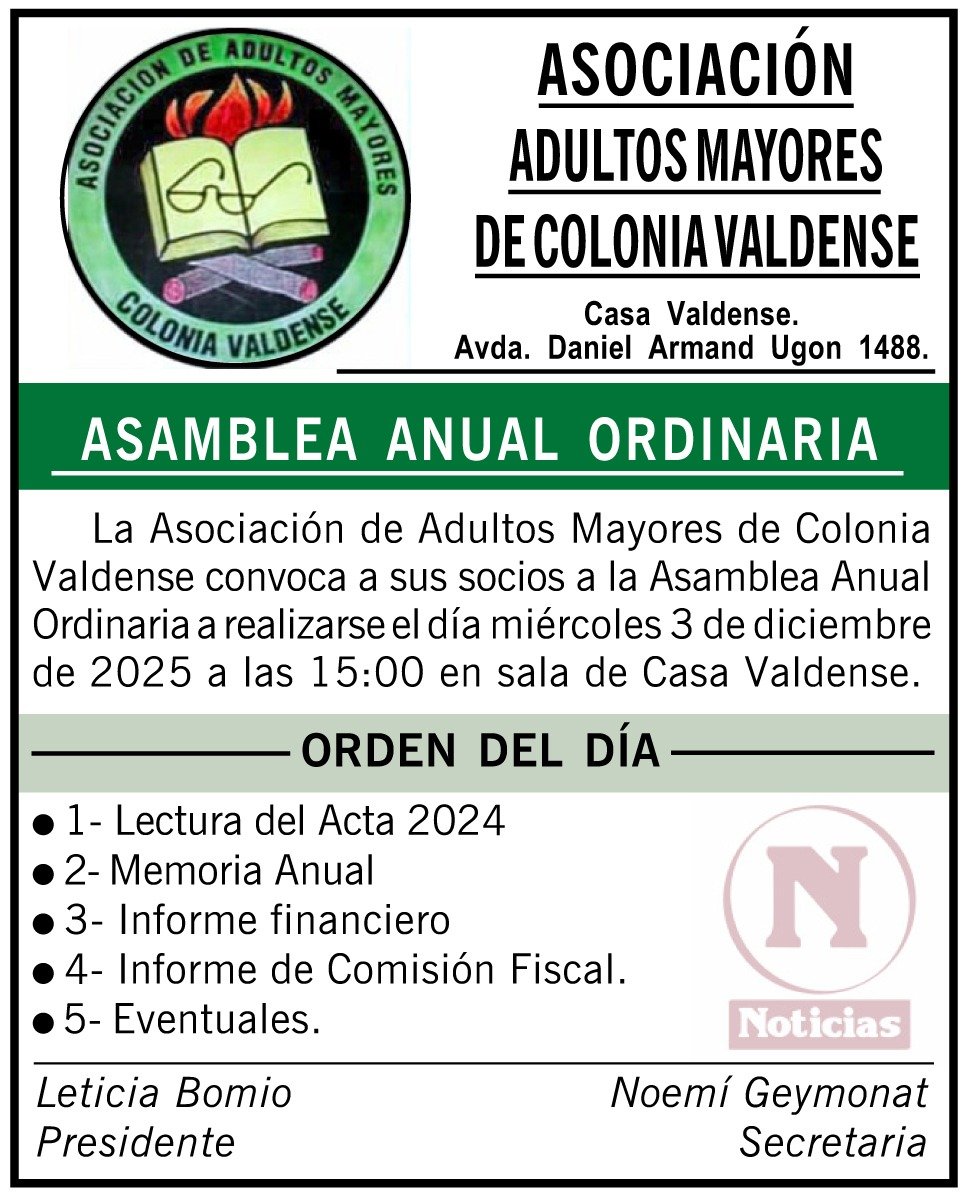 ASOCIACION DE ADULTOS MAYORES
COLONIA VALDENSE

ASOCIACIÓN
ADULTOS MAYORES
DE COLONIA VALDENSE

Casa Valdense.
Avda. Daniel Armand Ugon 1488.

ASAMBLEA ANUAL ORDINARIA

La Asociación de Adultos Mayores de Colonia Valdense convoca a sus socios a la Asamblea Anual Ordinaria a realizarse el día miércoles 3 de diciembre de 2025 a las 15:00 en sala de Casa Valdense.

ORDEN DEL DÍA

● 1- Lectura del Acta 2024
● 2- Memoria Anual
● 3- Informe financiero
● 4- Informe de Comisión Fiscal.
● 5- Eventuales.

N
Noticias

Leticia Bomio
Presidente

Noemí Geymonat
Secretaria